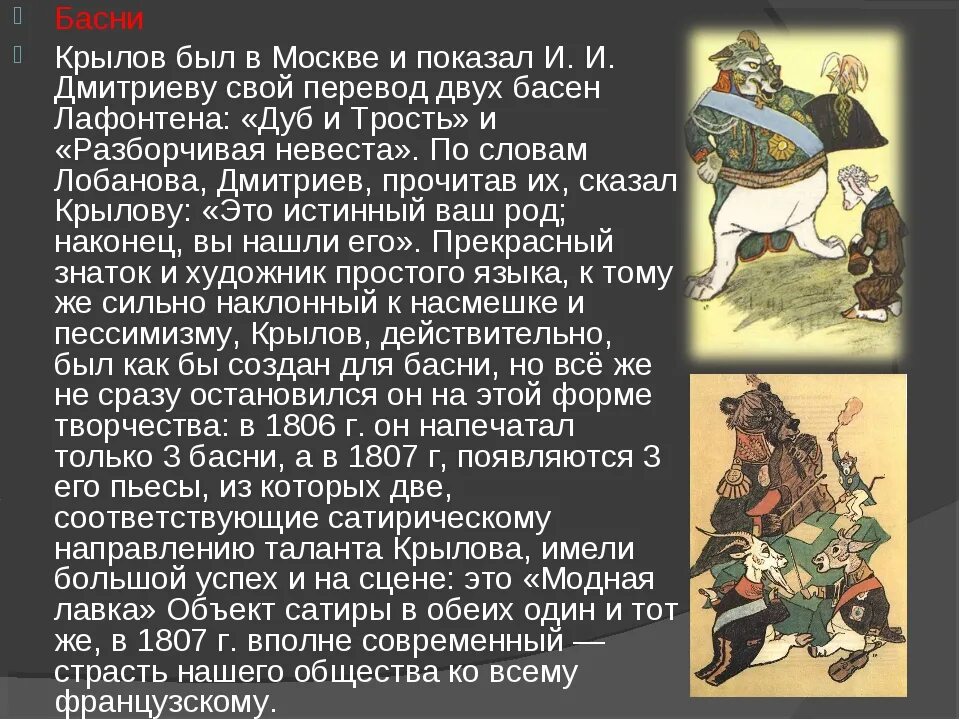 Басни

Крылов был в Москве и показал И. И. Дмитриеву свой перевод двух басен Лафонтена: «Дуб и Трость» и «Разборчивая невеста». По словам Лобанова, Дмитриев, прочитав их, сказал Крылову: «Это истинный ваш род; наконец, вы нашли его». Прекрасный знаток и художник простого языка, к тому же сильно наклонный к насмешке и пессимизму, Крылов, действительно, был как бы создан для басни, но всё же не сразу остановился он на этой форме творчества: в 1806 г. он напечатал только 3 басни, а в 1807 г, появляются 3 его пьесы, из которых две, соответствующие сатирическому направлению таланта Крылова, имели большой успех и на сцене: это «Модная лавка» Объект сатиры в обеих один и тот же, в 1807 г. вполне современный — страсть нашего общества ко всему французскому.